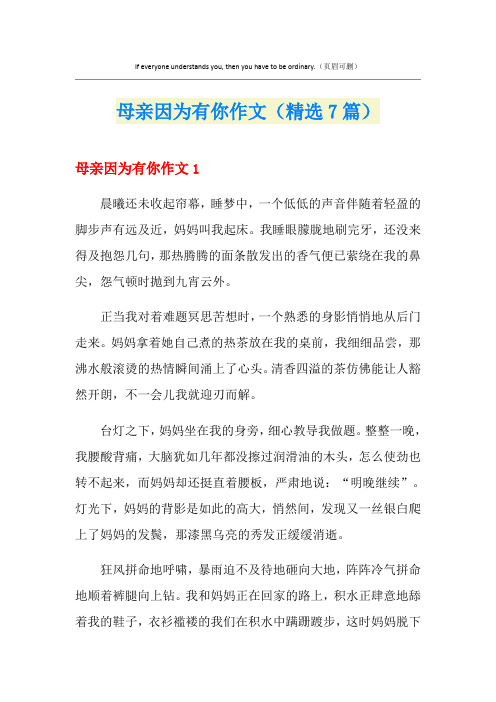 If everyone understands you, then you have to be ordinary.（页眉可删）

母亲因为有你作文（精选7篇）

母亲因为有你作文1

晨曦还未收起帘幕，睡梦中，一个低低的声音伴随着轻盈的脚步声有远及近，妈妈叫我起床。我睡眼朦胧地刷完牙，还没来得及抱怨几句，那热腾腾的面条散发出的香气便已萦绕在我的鼻尖，怨气顿时抛到九宵云外。

正当我对着难题冥思苦想时，一个熟悉的身影悄悄地从后门走来。妈妈拿着她自己煮的热茶放在我的桌前，我细细品尝，那沸水般滚烫的热情瞬间涌上了心头。清香四溢的茶仿佛能让人豁然开朗，不一会儿我就迎刃而解。

台灯之下，妈妈坐在我的身旁，细心教导我做题。整整一晚，我腰酸背痛，大脑犹如几年都没擦过润滑油的木头，怎么使劲也转不起来，而妈妈却还挺直着腰板，严肃地说：“明晚继续”。灯光下，妈妈的背影是如此的高大，悄然间，发现又一丝银白爬上了妈妈的发鬓，那漆黑乌亮的秀发正缓缓消逝。

狂风拼命地呼啸，暴雨迫不及待地砸向大地，阵阵冷气拼命地顺着裤腿向上钻。我和妈妈正在回家的路上，积水正肆意地舔着我的鞋子，衣衫褴褛的我们在积水中蹒跚踱步，这时妈妈脱下